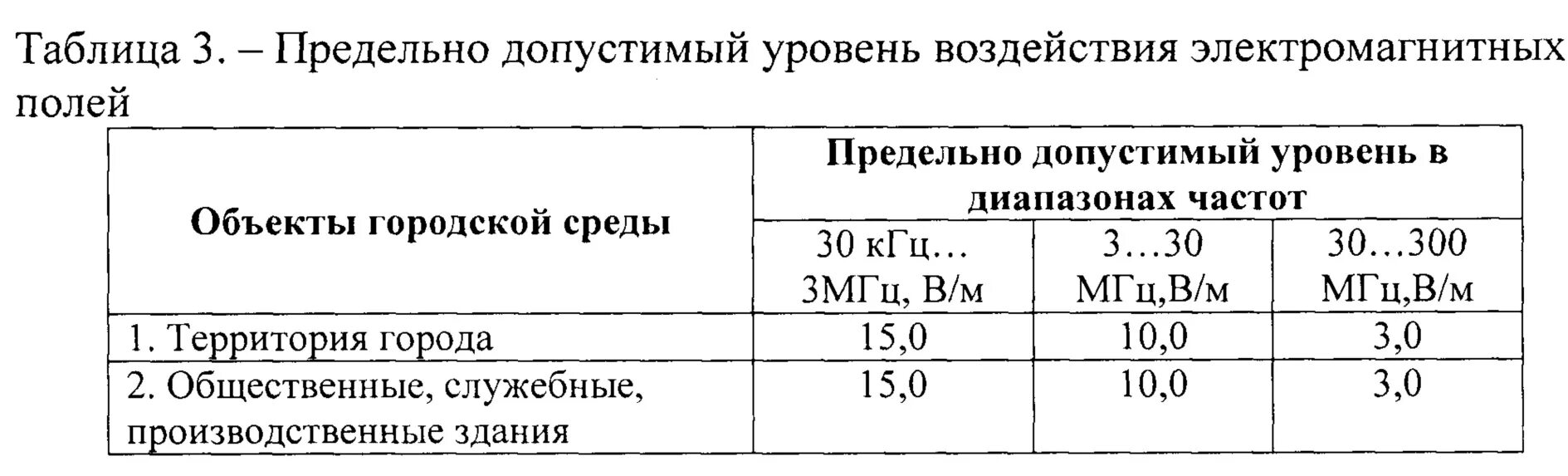 Таблица 3. – Предельно допустимый уровень воздействия электромагнитных полей

| Объекты городской среды | Предельно допустимый уровень в диапазонах частот | | |
|---|---|---|---|
| | 30 кГц… 3МГц, В/м | 3…30 МГц,В/м | 30…300 МГц,В/м |
| 1. Территория города | 15,0 | 10,0 | 3,0 |
| 2. Общественные, служебные, производственные здания | 15,0 | 10,0 | 3,0 |